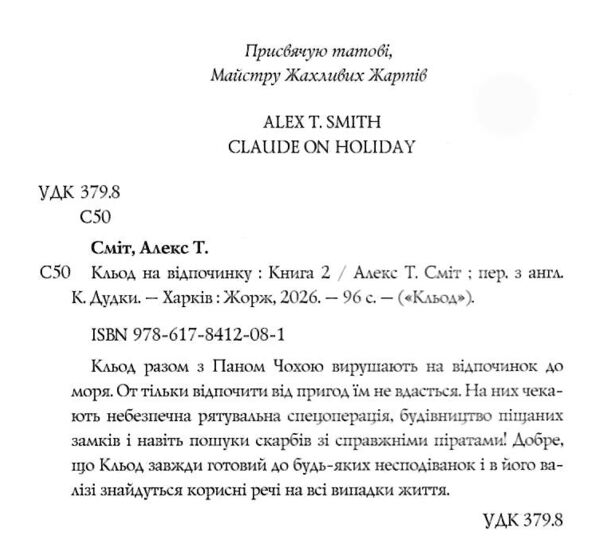 Присвячую татові,
Майстру Жахливих Жартів

ALEX T. SMITH
CLAUDE ON HOLIDAY

УДК 379.8
С50

Сміт, Алекс Т.
С50 Кльод на відпочинку : Книга 2 / Алекс Т. Сміт ; пер. з англ. К. Дудки. — Харків : Жорж, 2026. — 96 с. — («Кльод»).

ISBN 978-617-8412-08-1

Кльод разом з Паном Чохою вирушають на відпочинок до моря. От тільки відпочити від пригод їм не вдасться. На них чекають небезпечна рятувальна спецоперація, будівництво піщаних замків і навіть пошуки скарбів зі справжніми піратами! Добре, що Кльод завжди готовий до будь-яких несподіванок і в його валізі знайдуться корисні речі на всі випадки життя.

УДК 379.8